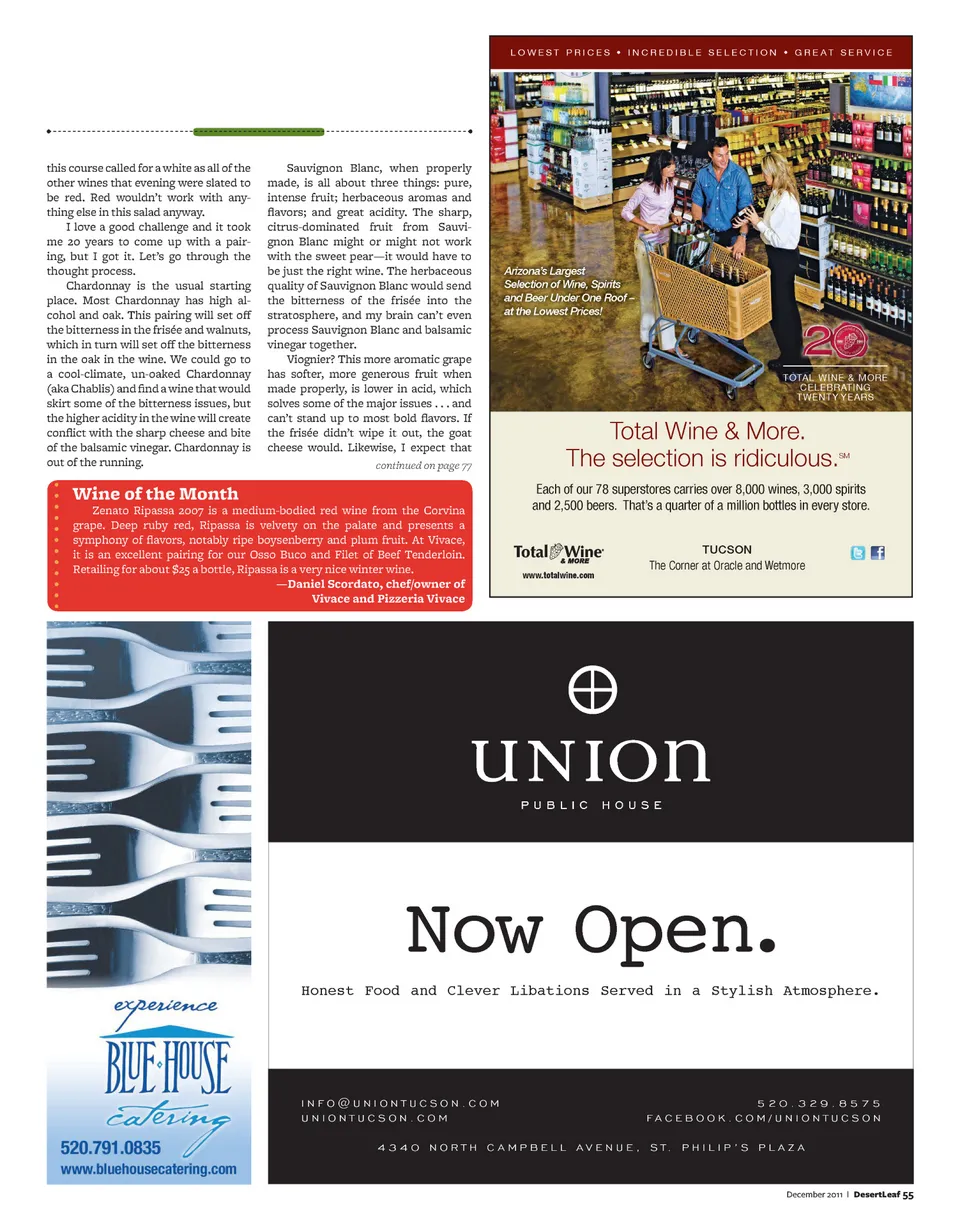 this course called for a white as all of the other wines that evening were slated to be red. Red wouldn't work with anything else in this salad anyway.

I love a good challenge and it took me 20 years to come up with a pairing, but I got it. Let's go through the thought process.

Chardonnay is the usual starting place. Most Chardonnay has high alcohol and oak. This pairing will set off the bitterness in the frisée and walnuts, which in turn will set off the bitterness in the oak in the wine. We could go to a cool-climate, un-oaked Chardonnay (aka Chablis) and find a wine that would skirt some of the bitterness issues, but the higher acidity in the wine will create conflict with the sharp cheese and bite of the balsamic vinegar. Chardonnay is out of the running.

Sauvignon Blanc, when properly made, is all about three things: pure, intense fruit; herbaceous aromas and flavors; and great acidity. The sharp, citrus-dominated fruit from Sauvignon Blanc might or might not work with the sweet pear—it would have to be just the right wine. The herbaceous quality of Sauvignon Blanc would send the bitterness of the frisée into the stratosphere, and my brain can't even process Sauvignon Blanc and balsamic vinegar together.

Viognier? This more aromatic grape has softer, more generous fruit when made properly, is lower in acid, which solves some of the major issues . . . and can't stand up to most bold flavors. If the frisée didn't wipe it out, the goat cheese would. Likewise, I expect that

continued on page 77

Wine of the Month

Zenato Ripassa 2007 is a medium-bodied red wine from the Corvina grape. Deep ruby red, Ripassa is velvety on the palate and presents a symphony of flavors, notably ripe boysenberry and plum fruit. At Vivace, it is an excellent pairing for our Osso Buco and Filet of Beef Tenderloin. Retailing for about $25 a bottle, Ripassa is a very nice winter wine.

—Daniel Scordato, chef/owner of Vivace and Pizzeria Vivace

LOWEST PRICES • INCREDIBLE SELECTION • GREAT SERVICE

Arizona's Largest Selection of Wine, Spirits and Beer Under One Roof – at the Lowest Prices!

20

TOTAL WINE & MORE CELEBRATING TWENTY YEARS

Total Wine & More.
The selection is ridiculous.SM

Each of our 78 superstores carries over 8,000 wines, 3,000 spirits and 2,500 beers. That's a quarter of a million bottles in every store.

Total Wine & MORE
www.totalwine.com

TUCSON
The Corner at Oracle and Wetmore

experience
BLUE HOUSE
catering
520.791.0835
www.bluehousecatering.com

UNION
PUBLIC HOUSE

Now Open.

Honest Food and Clever Libations Served in a Stylish Atmosphere.

INFO@UNIONTUCSON.COM
UNIONTUCSON.COM
520.329.8575
FACEBOOK.COM/UNIONTUCSON
4340 NORTH CAMPBELL AVENUE, ST. PHILIP'S PLAZA

December 2011 | DesertLeaf 55